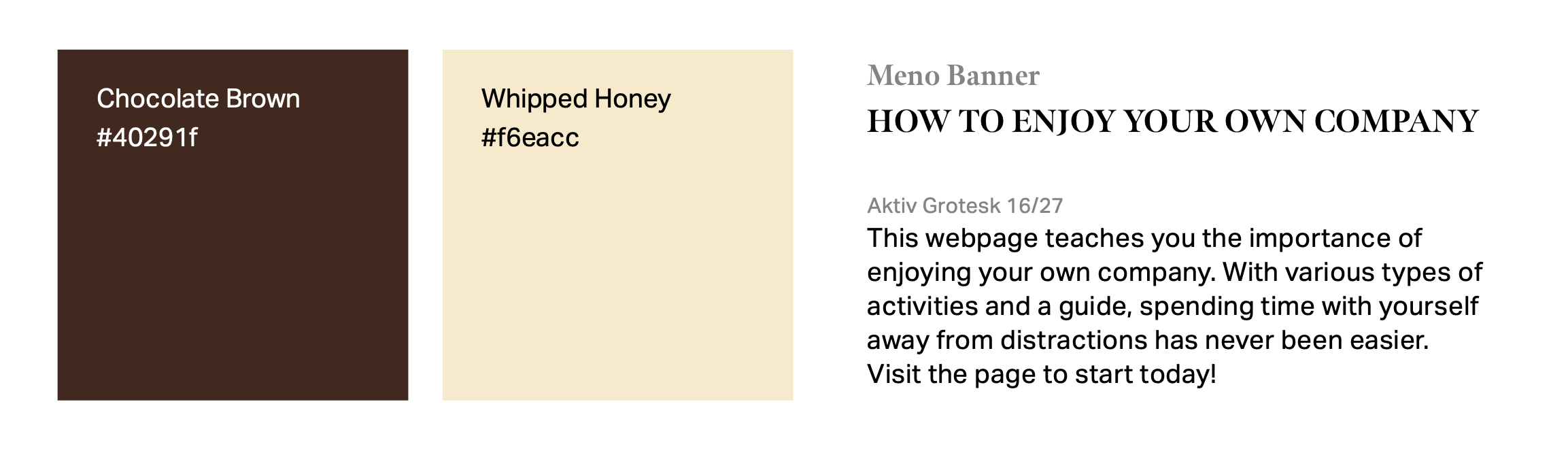 Chocolate Brown
#40291f

Whipped Honey
#f6eacc

Meno Banner
HOW TO ENJOY YOUR OWN COMPANY

Aktiv Grotesk 16/27
This webpage teaches you the importance of enjoying your own company. With various types of activities and a guide, spending time with yourself away from distractions has never been easier. Visit the page to start today!